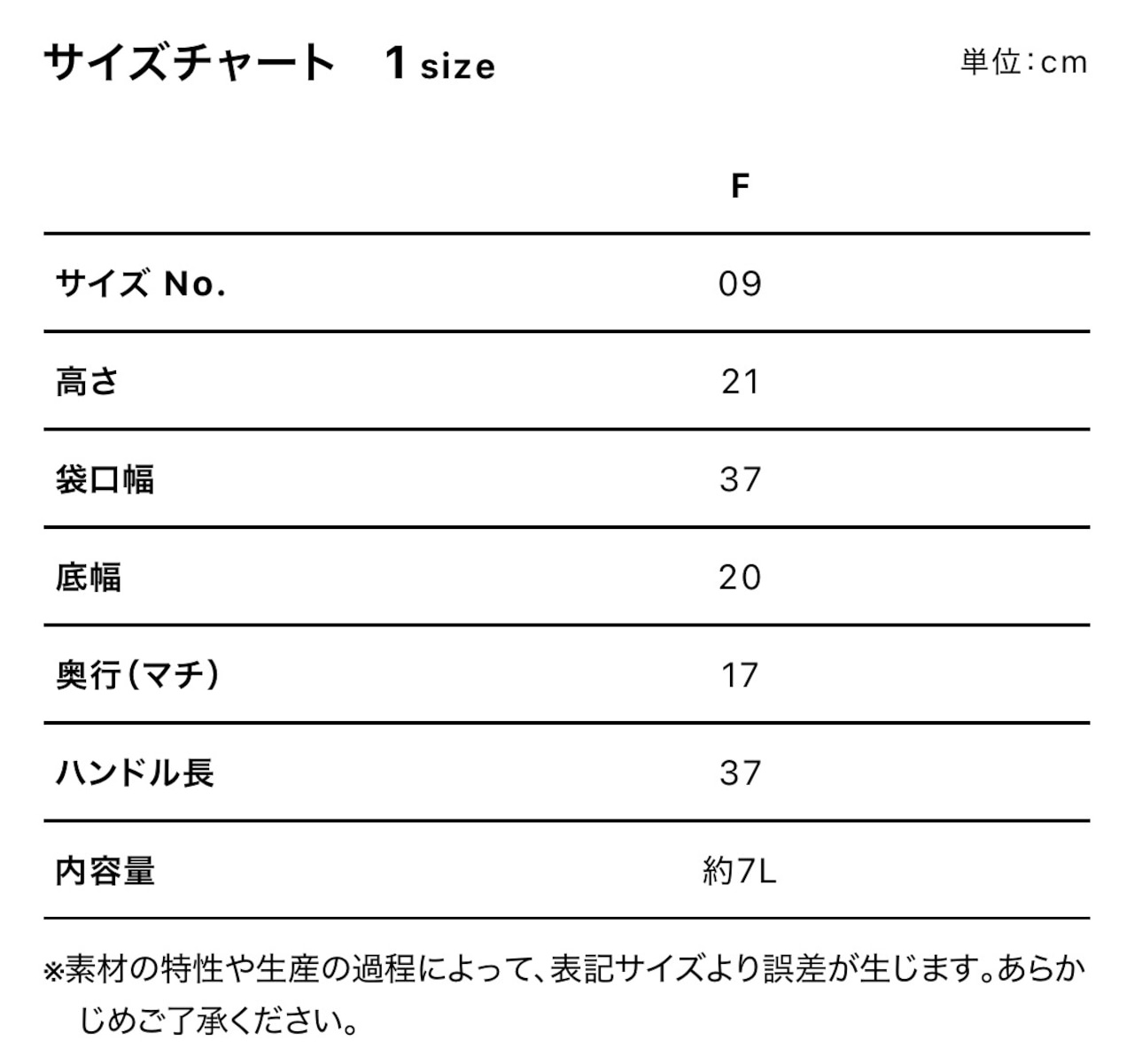 サイズチャート　1 size

単位：cm

|  | F |
|---|---|
| サイズ No. | 09 |
| 高さ | 21 |
| 袋口幅 | 37 |
| 底幅 | 20 |
| 奥行（マチ） | 17 |
| ハンドル長 | 37 |
| 内容量 | 約7L |

※素材の特性や生産の過程によって、表記サイズより誤差が生じます。あらかじめご了承ください。